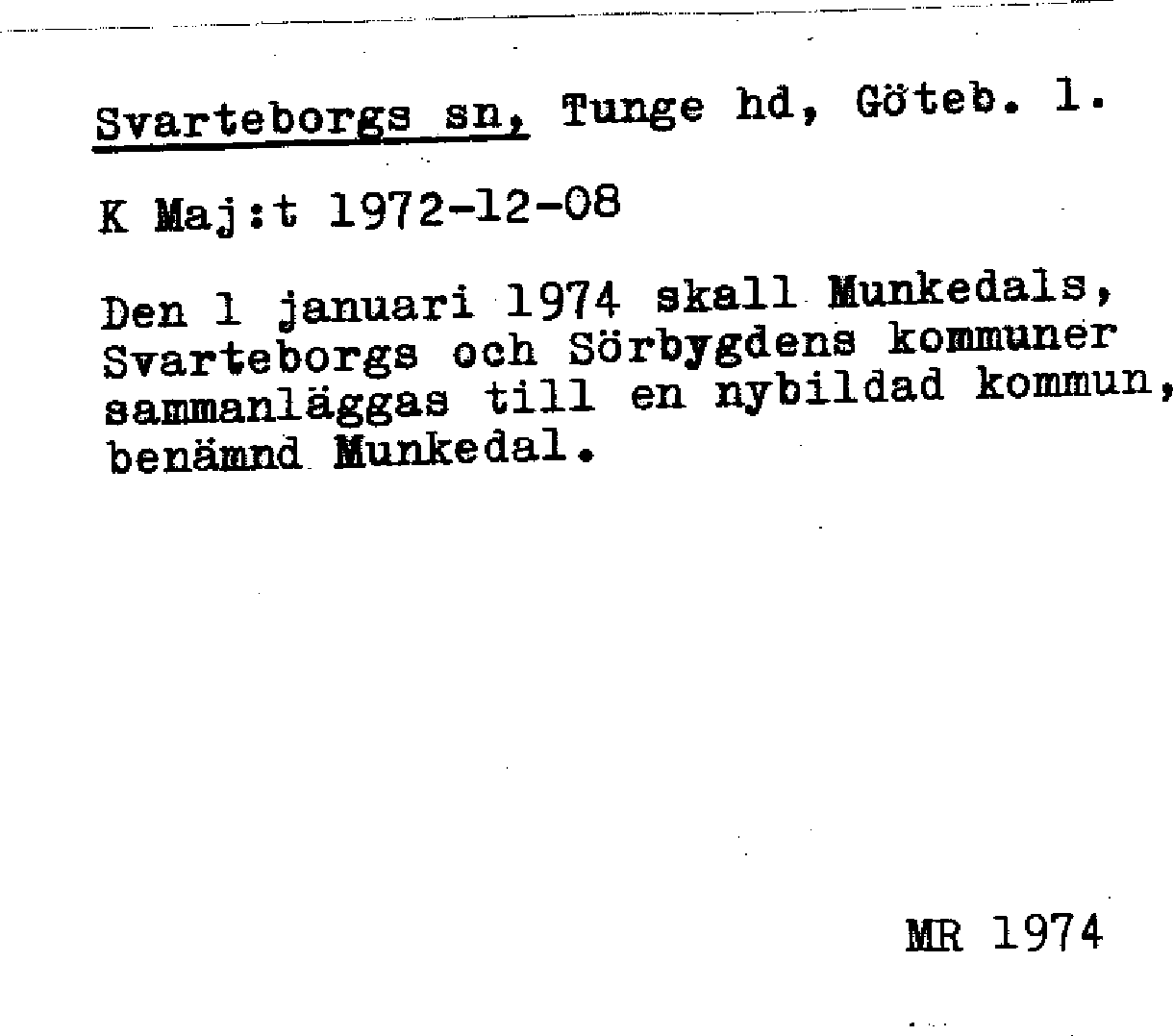 Svarteborgs sn, Tunge hd, Göteb. l.

K Maj:t 1972-12-08

Den 1 januari 1974 skall Munkedals, Svarteborgs och Sörbygdens kommuner sammanläggas till en nybildad kommun, benämnd Munkedal.

MR 1974